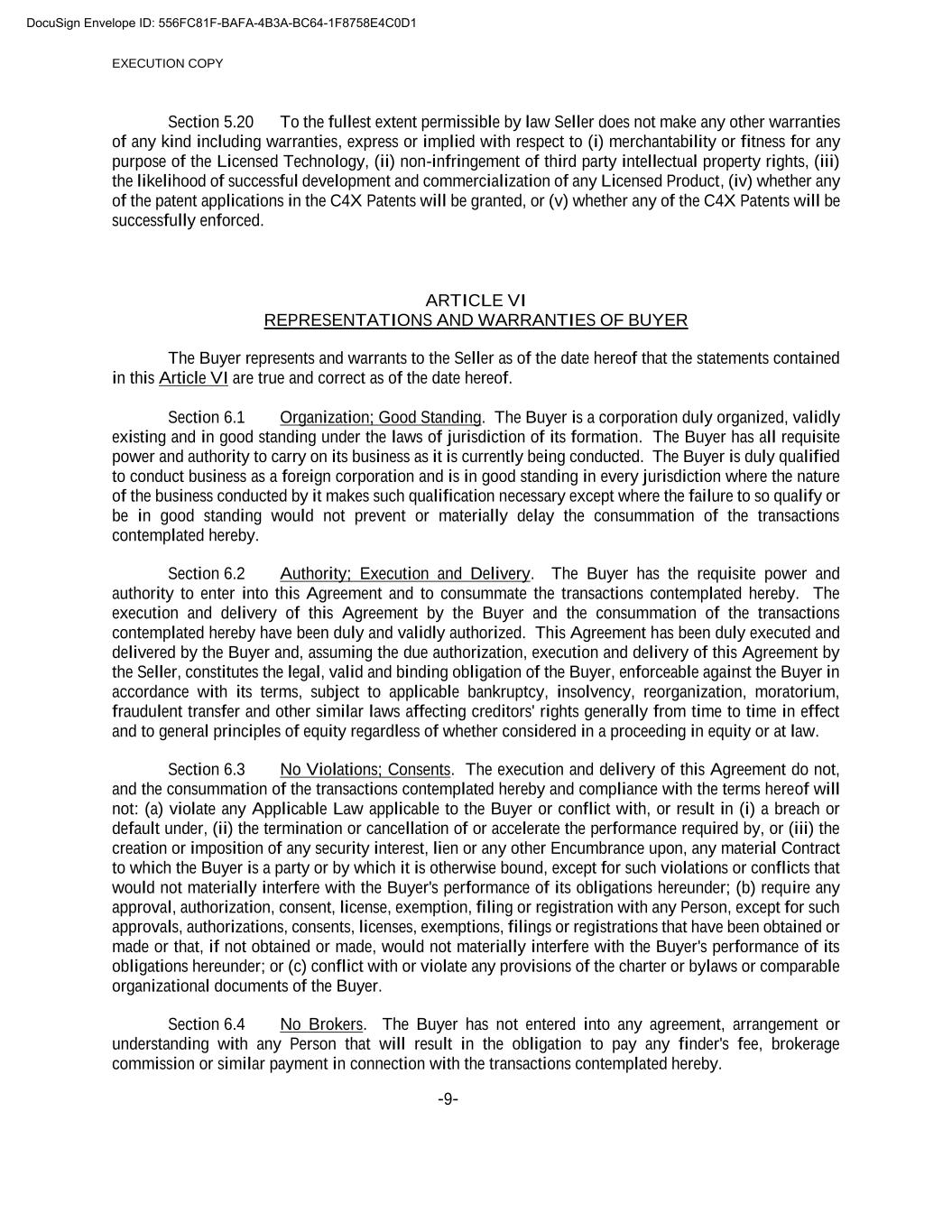 DocuSign Envelope ID: 556FC81F-BAFA-4B3A-BC64-1F8758E4C0D1

EXECUTION COPY

Section 5.20 To the fullest extent permissible by law Seller does not make any other warranties of any kind including warranties, express or implied with respect to (i) merchantability or fitness for any purpose of the Licensed Technology, (ii) non-infringement of third party intellectual property rights, (iii) the likelihood of successful development and commercialization of any Licensed Product, (iv) whether any of the patent applications in the C4X Patents will be granted, or (v) whether any of the C4X Patents will be successfully enforced.

ARTICLE VI
REPRESENTATIONS AND WARRANTIES OF BUYER

The Buyer represents and warrants to the Seller as of the date hereof that the statements contained in this Article VI are true and correct as of the date hereof.

Section 6.1 Organization; Good Standing. The Buyer is a corporation duly organized, validly existing and in good standing under the laws of jurisdiction of its formation. The Buyer has all requisite power and authority to carry on its business as it is currently being conducted. The Buyer is duly qualified to conduct business as a foreign corporation and is in good standing in every jurisdiction where the nature of the business conducted by it makes such qualification necessary except where the failure to so qualify or be in good standing would not prevent or materially delay the consummation of the transactions contemplated hereby.

Section 6.2 Authority; Execution and Delivery. The Buyer has the requisite power and authority to enter into this Agreement and to consummate the transactions contemplated hereby. The execution and delivery of this Agreement by the Buyer and the consummation of the transactions contemplated hereby have been duly and validly authorized. This Agreement has been duly executed and delivered by the Buyer and, assuming the due authorization, execution and delivery of this Agreement by the Seller, constitutes the legal, valid and binding obligation of the Buyer, enforceable against the Buyer in accordance with its terms, subject to applicable bankruptcy, insolvency, reorganization, moratorium, fraudulent transfer and other similar laws affecting creditors' rights generally from time to time in effect and to general principles of equity regardless of whether considered in a proceeding in equity or at law.

Section 6.3 No Violations; Consents. The execution and delivery of this Agreement do not, and the consummation of the transactions contemplated hereby and compliance with the terms hereof will not: (a) violate any Applicable Law applicable to the Buyer or conflict with, or result in (i) a breach or default under, (ii) the termination or cancellation of or accelerate the performance required by, or (iii) the creation or imposition of any security interest, lien or any other Encumbrance upon, any material Contract to which the Buyer is a party or by which it is otherwise bound, except for such violations or conflicts that would not materially interfere with the Buyer's performance of its obligations hereunder; (b) require any approval, authorization, consent, license, exemption, filing or registration with any Person, except for such approvals, authorizations, consents, licenses, exemptions, filings or registrations that have been obtained or made or that, if not obtained or made, would not materially interfere with the Buyer's performance of its obligations hereunder; or (c) conflict with or violate any provisions of the charter or bylaws or comparable organizational documents of the Buyer.

Section 6.4 No Brokers. The Buyer has not entered into any agreement, arrangement or understanding with any Person that will result in the obligation to pay any finder's fee, brokerage commission or similar payment in connection with the transactions contemplated hereby.

-9-